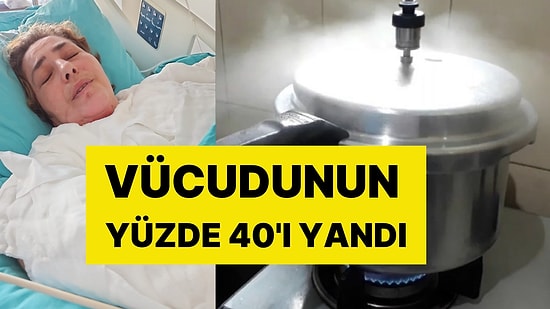 VÜCUDUNUN
YÜZDE 40'I YANDI